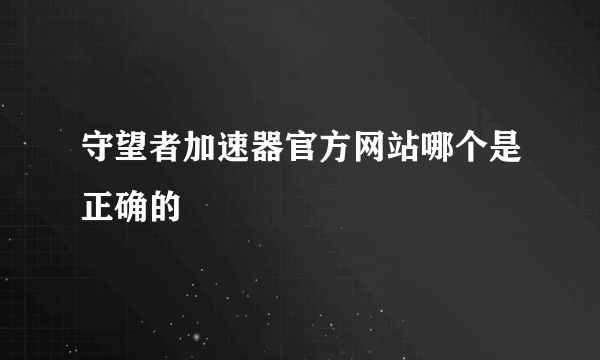 守望者加速器官方网站哪个是正确的